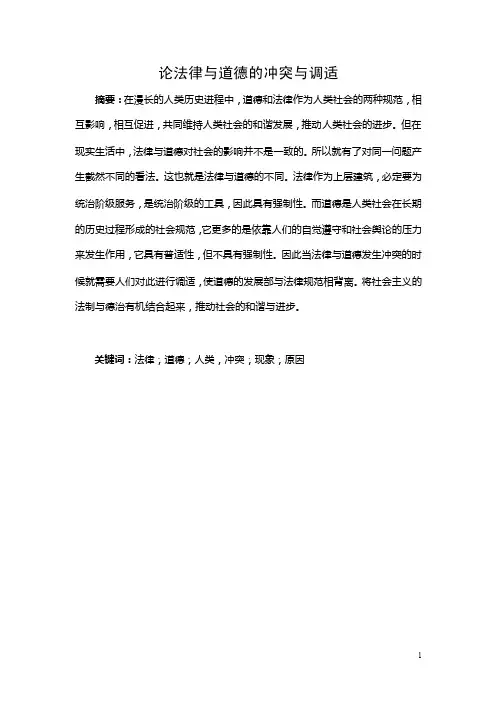 论法律与道德的冲突与调适

摘要：在漫长的人类历史进程中，道德和法律作为人类社会的两种规范，相互影响，相互促进，共同维持人类社会的和谐发展，推动人类社会的进步。但在现实生活中，法律与道德对社会的影响并不是一致的。所以就有了对同一问题产生截然不同的看法。这也就是法律与道德的不同。法律作为上层建筑，必定要为统治阶级服务，是统治阶级的工具，因此具有强制性。而道德是人类社会在长期的历史过程形成的社会规范，它更多的是依靠人们的自觉遵守和社会舆论的压力来发生作用，它具有普适性，但不具有强制性。因此当法律与道德发生冲突的时候就需要人们对此进行调适，使道德的发展部与法律规范相背离。将社会主义的法制与德治有机结合起来，推动社会的和谐与进步。

关键词：法律；道德；人类，冲突；现象；原因

1